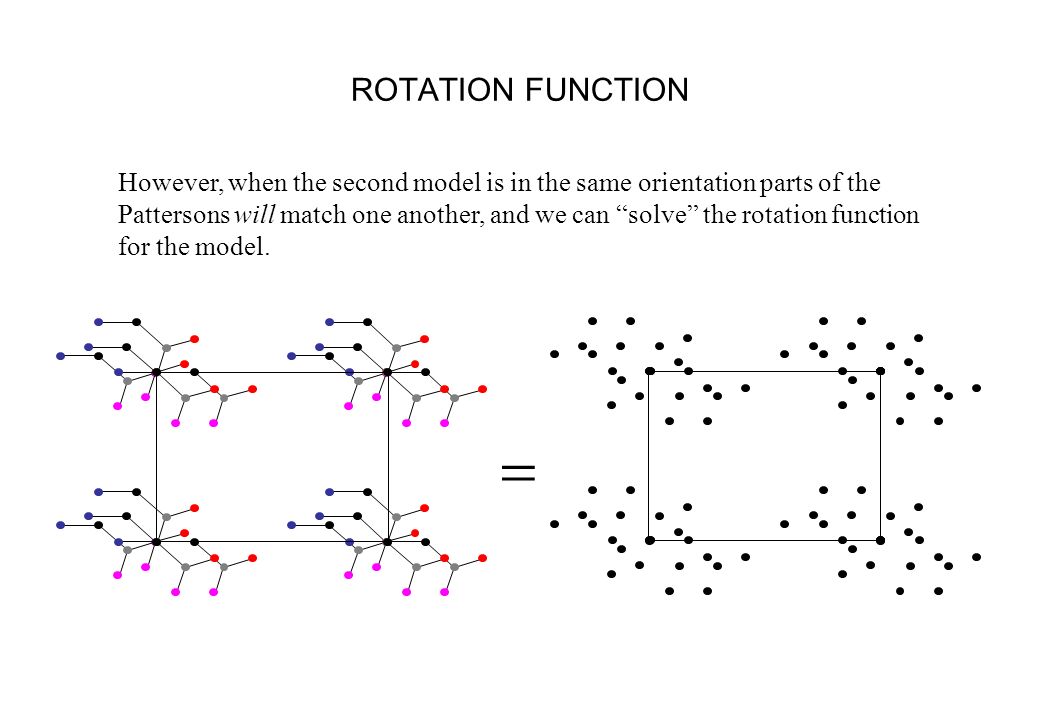 ROTATION FUNCTION

However, when the second model is in the same orientation parts of the Pattersons will match one another, and we can “solve” the rotation function for the model.

=